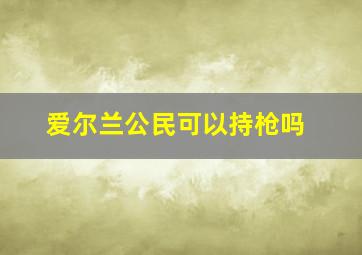 爱尔兰公民可以持枪吗